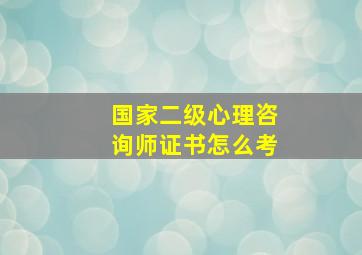 国家二级心理咨询师证书怎么考